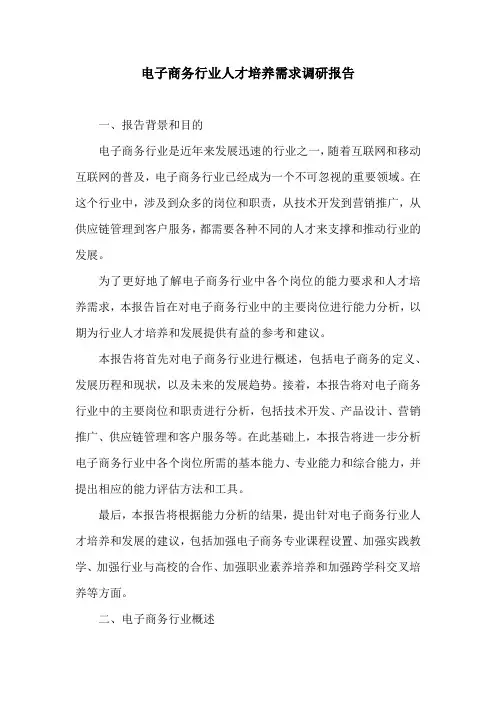 电子商务行业人才培养需求调研报告

一、报告背景和目的

电子商务行业是近年来发展迅速的行业之一，随着互联网和移动互联网的普及，电子商务行业已经成为一个不可忽视的重要领域。在这个行业中，涉及到众多的岗位和职责，从技术开发到营销推广，从供应链管理到客户服务，都需要各种不同的人才来支撑和推动行业的发展。

为了更好地了解电子商务行业中各个岗位的能力要求和人才培养需求，本报告旨在对电子商务行业中的主要岗位进行能力分析，以期为行业人才培养和发展提供有益的参考和建议。

本报告将首先对电子商务行业进行概述，包括电子商务的定义、发展历程和现状，以及未来的发展趋势。接着，本报告将对电子商务行业中的主要岗位和职责进行分析，包括技术开发、产品设计、营销推广、供应链管理和客户服务等。在此基础上，本报告将进一步分析电子商务行业中各个岗位所需的基本能力、专业能力和综合能力，并提出相应的能力评估方法和工具。

最后，本报告将根据能力分析的结果，提出针对电子商务行业人才培养和发展的建议，包括加强电子商务专业课程设置、加强实践教学、加强行业与高校的合作、加强职业素养培养和加强跨学科交叉培养等方面。

二、电子商务行业概述